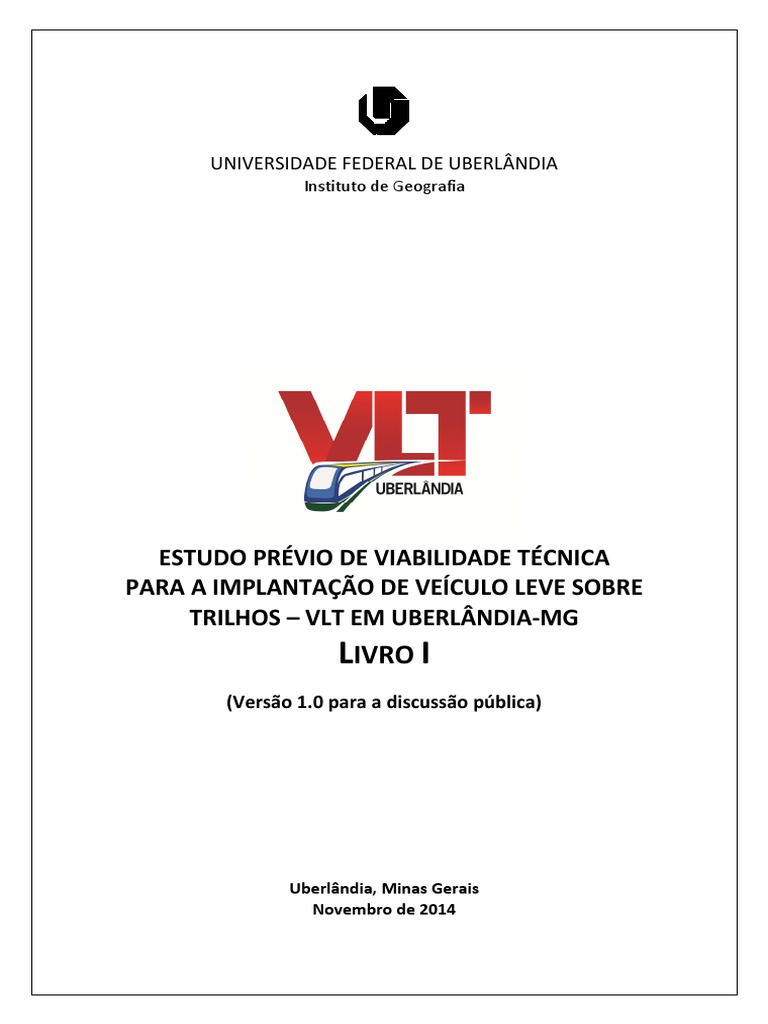 UNIVERSIDADE FEDERAL DE UBERLÂNDIA
Instituto de Geografia

VLT
UBERLÂNDIA

ESTUDO PRÉVIO DE VIABILIDADE TÉCNICA PARA A IMPLANTAÇÃO DE VEÍCULO LEVE SOBRE TRILHOS – VLT EM UBERLÂNDIA-MG
LIVRO I

(Versão 1.0 para a discussão pública)

Uberlândia, Minas Gerais
Novembro de 2014